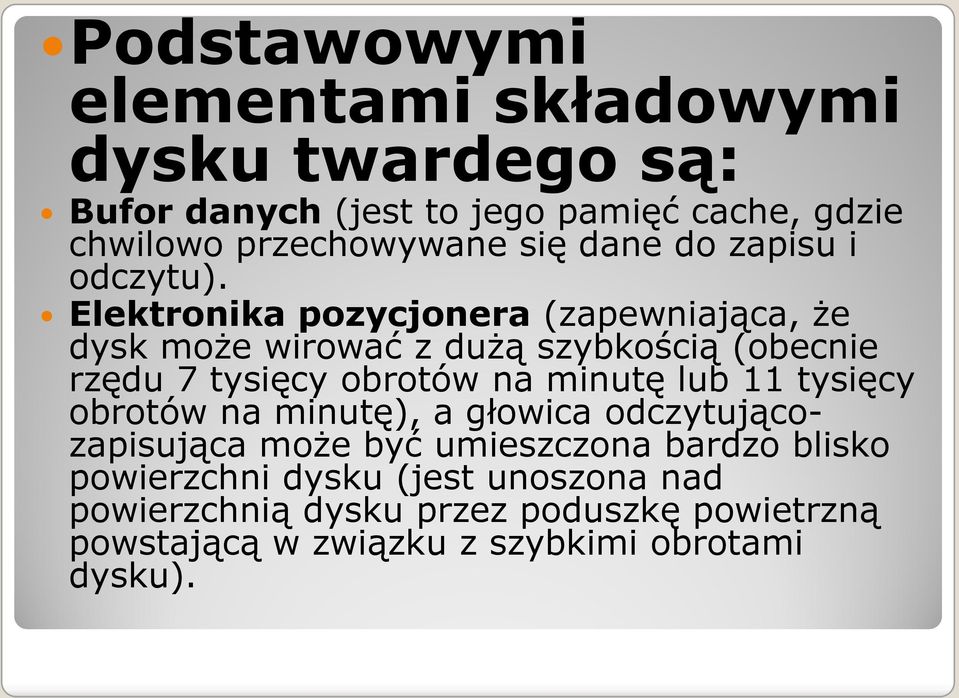 Podstawowymi elementami składowymi dysku twardego są:

Bufor danych (jest to jego pamięć cache, gdzie chwilowo przechowywane się dane do zapisu i odczytu).

Elektronika pozycjonera (zapewniająca, że dysk może wirować z dużą szybkością (obecnie rzędu 7 tysięcy obrotów na minutę lub 11 tysięcy obrotów na minutę), a głowica odczytująco-zapisująca może być umieszczona bardzo blisko powierzchni dysku (jest unoszona nad powierzchnią dysku przez poduszkę powietrzną powstającą w związku z szybkimi obrotami dysku).